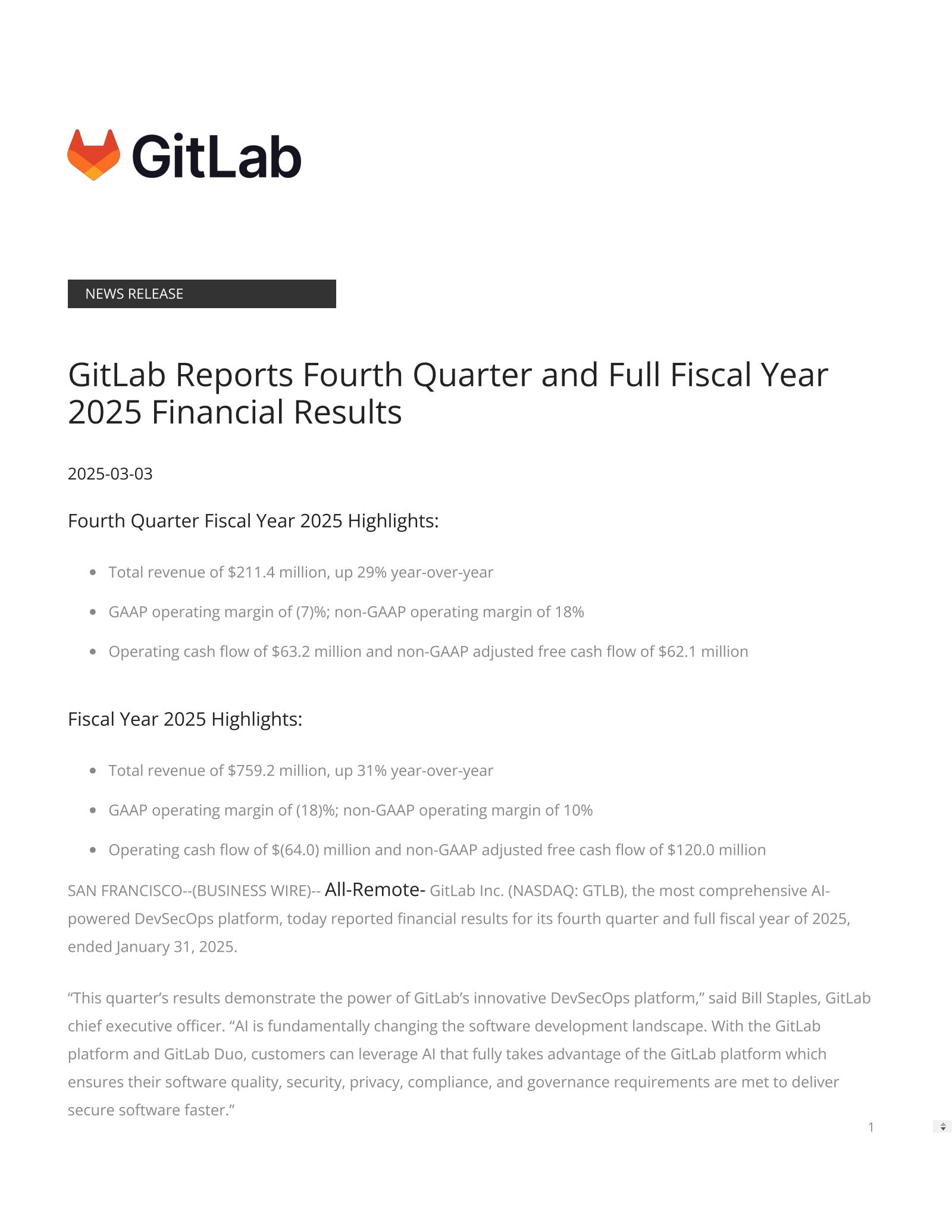 GitLab

NEWS RELEASE

GitLab Reports Fourth Quarter and Full Fiscal Year 2025 Financial Results

2025-03-03

Fourth Quarter Fiscal Year 2025 Highlights:

• Total revenue of $211.4 million, up 29% year-over-year
• GAAP operating margin of (7)%; non-GAAP operating margin of 18%
• Operating cash flow of $63.2 million and non-GAAP adjusted free cash flow of $62.1 million

Fiscal Year 2025 Highlights:

• Total revenue of $759.2 million, up 31% year-over-year
• GAAP operating margin of (18)%; non-GAAP operating margin of 10%
• Operating cash flow of $(64.0) million and non-GAAP adjusted free cash flow of $120.0 million

SAN FRANCISCO--(BUSINESS WIRE)-- All-Remote- GitLab Inc. (NASDAQ: GTLB), the most comprehensive AI-powered DevSecOps platform, today reported financial results for its fourth quarter and full fiscal year of 2025, ended January 31, 2025.

"This quarter's results demonstrate the power of GitLab's innovative DevSecOps platform," said Bill Staples, GitLab chief executive officer. "AI is fundamentally changing the software development landscape. With the GitLab platform and GitLab Duo, customers can leverage AI that fully takes advantage of the GitLab platform which ensures their software quality, security, privacy, compliance, and governance requirements are met to deliver secure software faster."

1